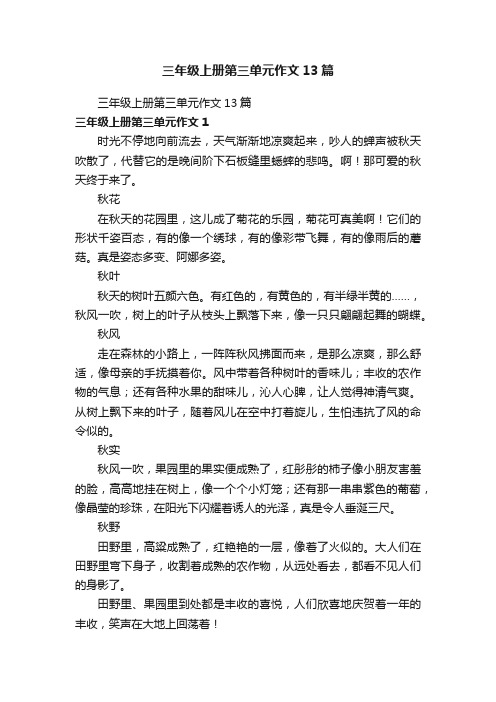 三年级上册第三单元作文13篇

三年级上册第三单元作文13篇

三年级上册第三单元作文1

时光不停地向前流去，天气渐渐地凉爽起来，吵人的蝉声被秋天吹散了，代替它的是晚间阶下石板缝里蟋蟀的悲鸣。啊！那可爱的秋天终于来了。

秋花

在秋天的花园里，这儿成了菊花的乐园，菊花可真美啊！它们的形状千姿百态，有的像一个绣球，有的像彩带飞舞，有的像雨后的蘑菇。真是姿态多变、阿娜多姿。

秋叶

秋天的树叶五颜六色。有红色的，有黄色的，有半绿半黄的……，秋风一吹，树上的叶子从枝头上飘落下来，像一只只翩翩起舞的蝴蝶。

秋风

走在森林的小路上，一阵阵秋风拂面而来，是那么凉爽，那么舒适，像母亲的手抚摸着你。风中带着各种树叶的香味儿；丰收的农作物的气息；还有各种水果的甜味儿，沁人心脾，让人觉得神清气爽。从树上飘下来的叶子，随着风儿在空中打着旋儿，生怕违抗了风的命令似的。

秋实

秋风一吹，果园里的果实便成熟了，红彤彤的柿子像小朋友害羞的脸，高高地挂在树上，像一个个小灯笼；还有那一串串紫色的葡萄，像晶莹的珍珠，在阳光下闪耀着诱人的光泽，真是令人垂涎三尺。

秋野

田野里，高粱成熟了，红艳艳的一层，像着了火似的。大人们在田野里弯下身子，收割着成熟的农作物，从远处看去，都看不见人们的身影了。

田野里、果园里到处都是丰收的喜悦，人们欣喜地庆贺着一年的丰收，笑声在大地上回荡着！